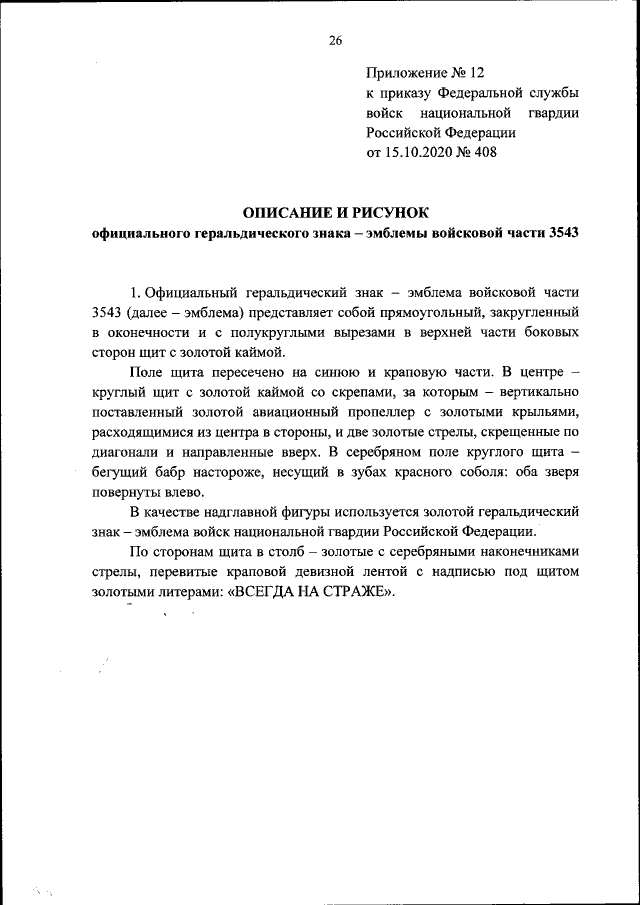 26

Приложение № 12
к приказу Федеральной службы войск национальной гвардии Российской Федерации
от 15.10.2020 № 408

ОПИСАНИЕ И РИСУНОК
официального геральдического знака – эмблемы войсковой части 3543

1. Официальный геральдический знак – эмблема войсковой части 3543 (далее – эмблема) представляет собой прямоугольный, закругленный в оконечности и с полукруглыми вырезами в верхней части боковых сторон щит с золотой каймой.

Поле щита пересечено на синюю и краповую части. В центре – круглый щит с золотой каймой со скрепами, за которым – вертикально поставленный золотой авиационный пропеллер с золотыми крыльями, расходящимися из центра в стороны, и две золотые стрелы, скрещенные по диагонали и направленные вверх. В серебряном поле круглого щита – бегущий бабр настороже, несущий в зубах красного соболя: оба зверя повернуты влево.

В качестве надглавной фигуры используется золотой геральдический знак – эмблема войск национальной гвардии Российской Федерации.

По сторонам щита в столб – золотые с серебряными наконечниками стрелы, перевитые краповой девизной лентой с надписью под щитом золотыми литерами: «ВСЕГДА НА СТРАЖЕ».